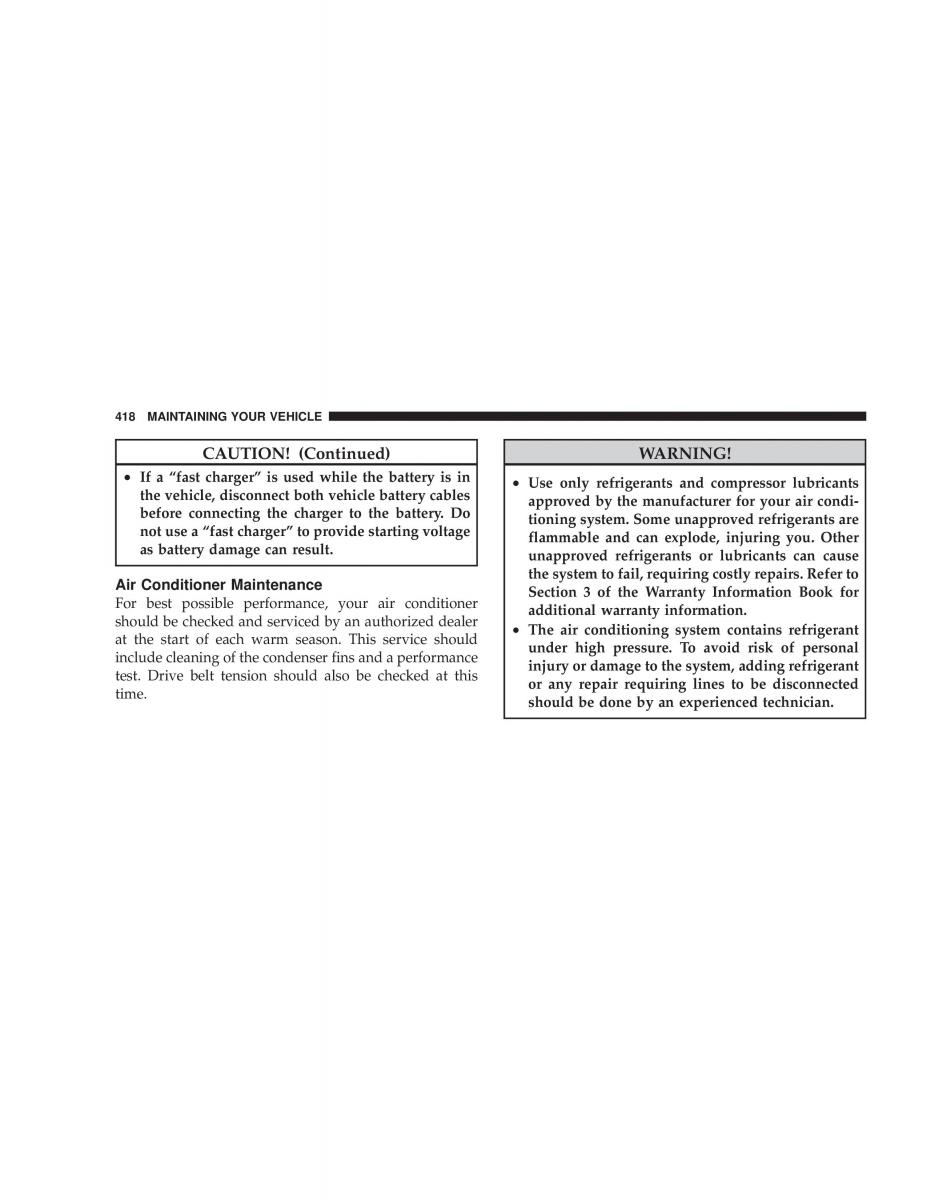 418 MAINTAINING YOUR VEHICLE

CAUTION! (Continued)

• If a “fast charger” is used while the battery is in the vehicle, disconnect both vehicle battery cables before connecting the charger to the battery. Do not use a “fast charger” to provide starting voltage as battery damage can result.

Air Conditioner Maintenance

For best possible performance, your air conditioner should be checked and serviced by an authorized dealer at the start of each warm season. This service should include cleaning of the condenser fins and a performance test. Drive belt tension should also be checked at this time.

WARNING!

• Use only refrigerants and compressor lubricants approved by the manufacturer for your air conditioning system. Some unapproved refrigerants are flammable and can explode, injuring you. Other unapproved refrigerants or lubricants can cause the system to fail, requiring costly repairs. Refer to Section 3 of the Warranty Information Book for additional warranty information.

• The air conditioning system contains refrigerant under high pressure. To avoid risk of personal injury or damage to the system, adding refrigerant or any repair requiring lines to be disconnected should be done by an experienced technician.